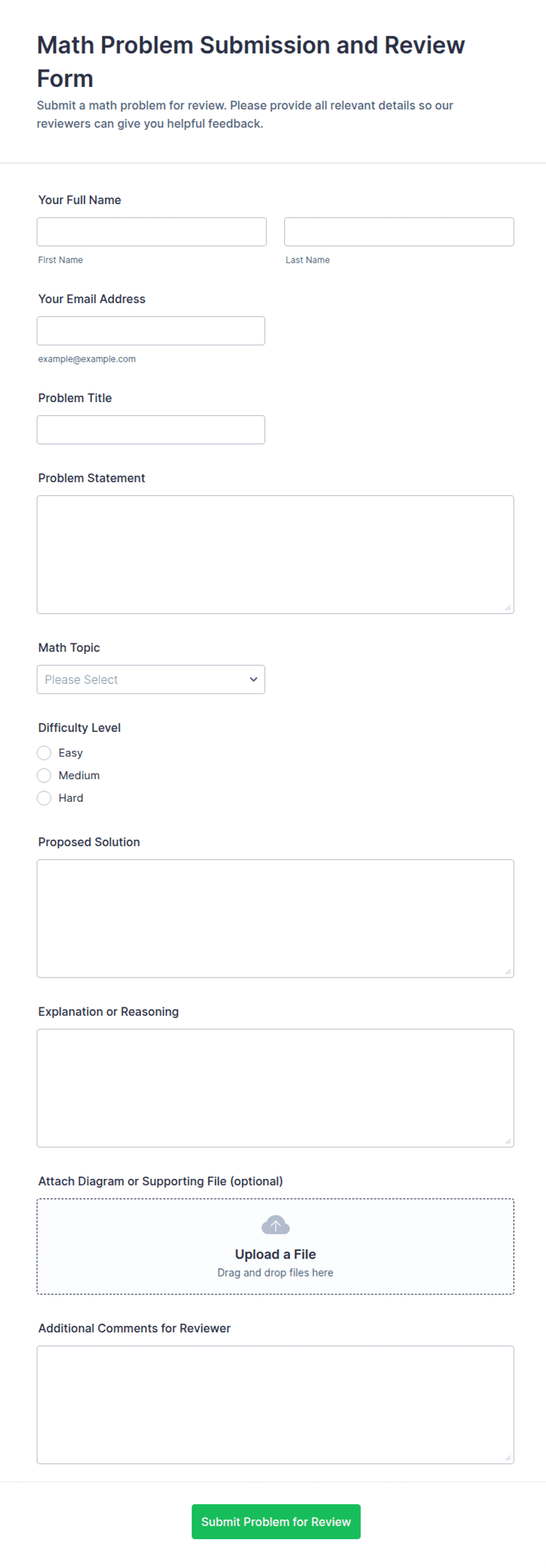 Math Problem Submission and Review Form

Submit a math problem for review. Please provide all relevant details so our reviewers can give you helpful feedback.

Your Full Name

First Name

Last Name

Your Email Address

example@example.com

Problem Title

Problem Statement

Math Topic

Please Select

Difficulty Level

Easy

Medium

Hard

Proposed Solution

Explanation or Reasoning

Attach Diagram or Supporting File (optional)

Upload a File

Drag and drop files here

Additional Comments for Reviewer

Submit Problem for Review